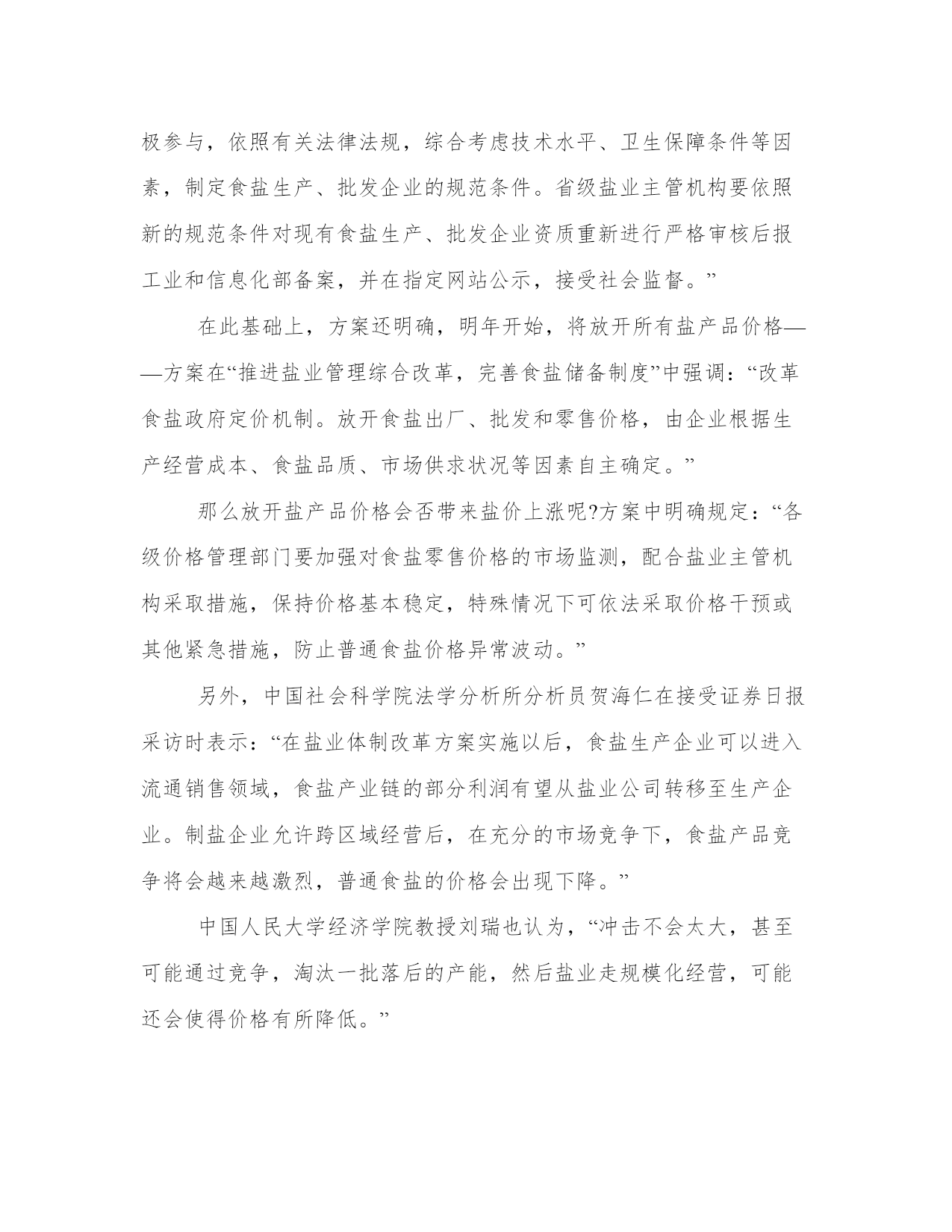 极参与，依照有关法律法规，综合考虑技术水平、卫生保障条件等因素，制定食盐生产、批发企业的规范条件。省级盐业主管机构要依照新的规范条件对现有食盐生产、批发企业资质重新进行严格审核后报工业和信息化部备案，并在指定网站公示，接受社会监督。”

在此基础上，方案还明确，明年开始，将放开所有盐产品价格——方案在“推进盐业管理综合改革，完善食盐储备制度”中强调：“改革食盐政府定价机制。放开食盐出厂、批发和零售价格，由企业根据生产经营成本、食盐品质、市场供求状况等因素自主确定。”

那么放开盐产品价格会否带来盐价上涨呢?方案中明确规定：“各级价格管理部门要加强对食盐零售价格的市场监测，配合盐业主管机构采取措施，保持价格基本稳定，特殊情况下可依法采取价格干预或其他紧急措施，防止普通食盐价格异常波动。”

另外，中国社会科学院法学分析所分析员贺海仁在接受证券日报采访时表示：“在盐业体制改革方案实施以后，食盐生产企业可以进入流通销售领域，食盐产业链的部分利润有望从盐业公司转移至生产企业。制盐企业允许跨区域经营后，在充分的市场竞争下，食盐产品竞争将会越来越激烈，普通食盐的价格会出现下降。”

中国人民大学经济学院教授刘瑞也认为，“冲击不会太大，甚至可能通过竞争，淘汰一批落后的产能，然后盐业走规模化经营，可能还会使得价格有所降低。”